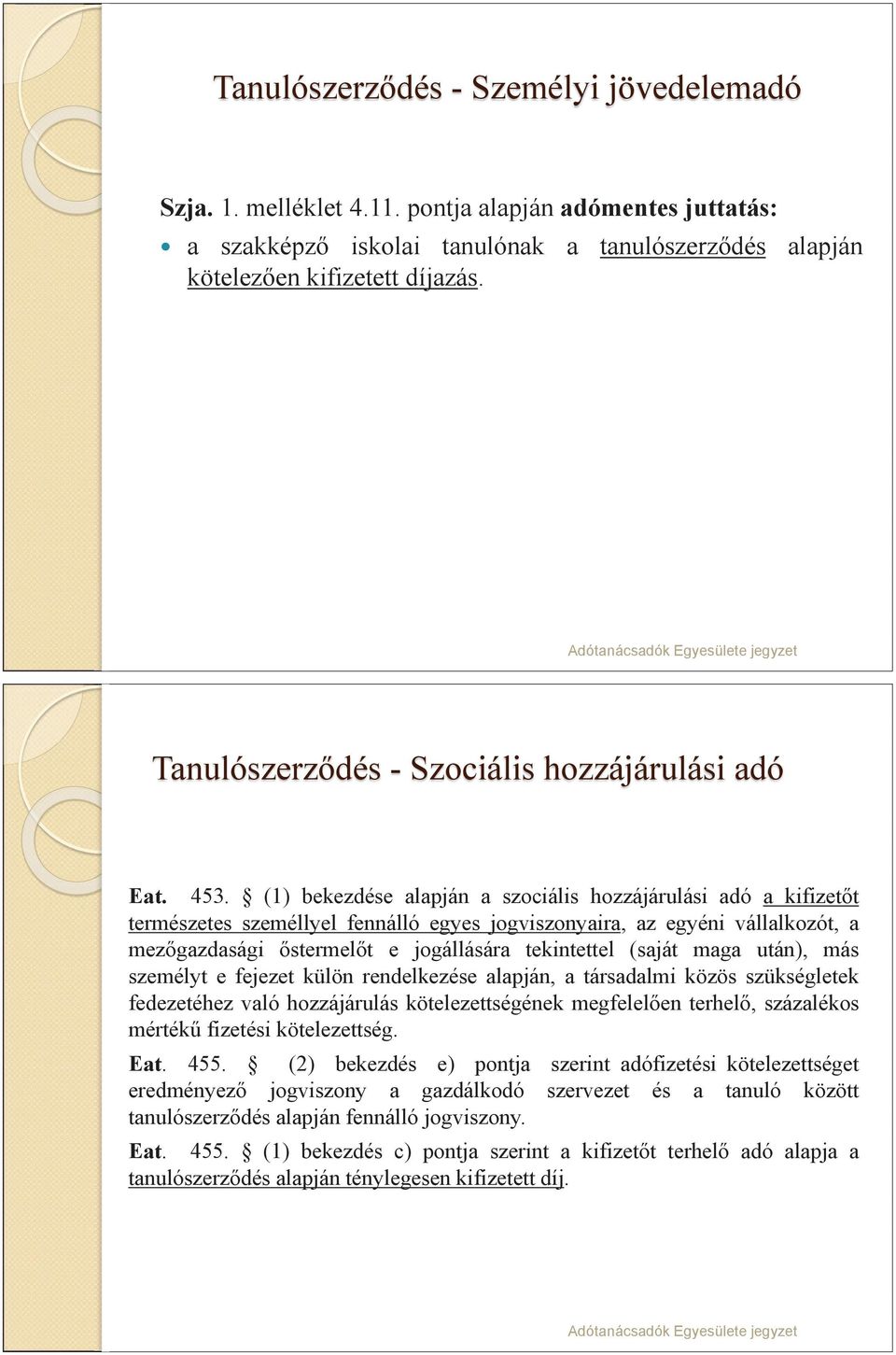 Tanulószerződés - Személyi jövedelemadó

Szja. 1. melléklet 4.11. pontja alapján adómentes juttatás:

a szakképző iskolai tanulónak a tanulószerződés alapján kötelezően kifizetett díjazás.

Adótanácsadók Egyesülete jegyzet

Tanulószerződés - Szociális hozzájárulási adó

Eat. 453. § (1) bekezdése alapján a szociális hozzájárulási adó a kifizetőt természetes személlyel fennálló egyes jogviszonyaira, az egyéni vállalkozót, a mezőgazdasági őstermelőt e jogállására tekintettel (saját maga után), más személyt e fejezet külön rendelkezése alapján, a társadalmi közös szükségletek fedezetéhez való hozzájárulás kötelezettségének megfelelően terhelő, százalékos mértékű fizetési kötelezettség.

Eat. 455. § (2) bekezdés e) pontja szerint adófizetési kötelezettséget eredményező jogviszony a gazdálkodó szervezet és a tanuló között tanulószerződés alapján fennálló jogviszony.

Eat. 455. § (1) bekezdés c) pontja szerint a kifizetőt terhelő adó alapja a tanulószerződés alapján ténylegesen kifizetett díj.

Adótanácsadók Egyesülete jegyzet